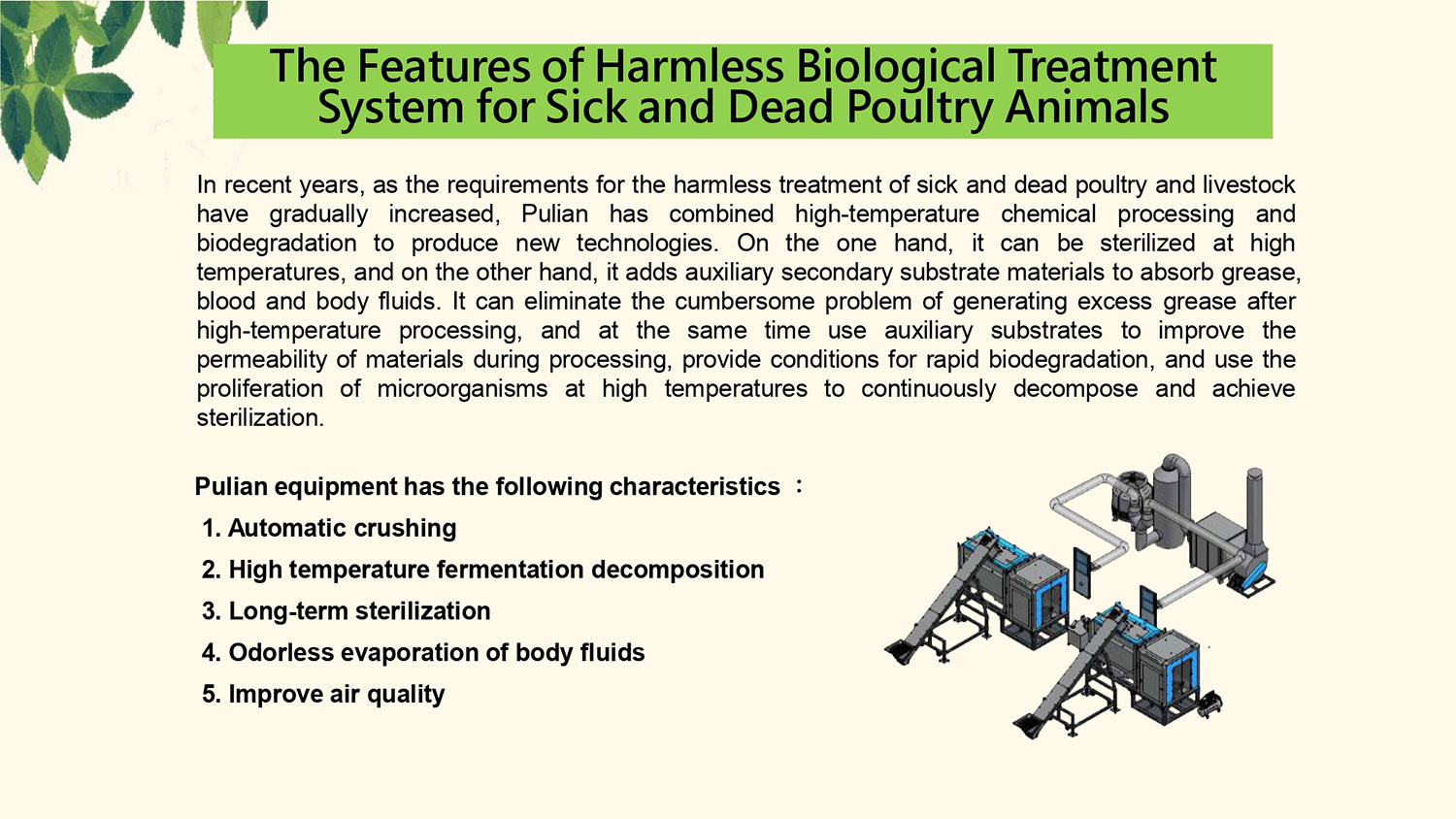 The Features of Harmless Biological Treatment System for Sick and Dead Poultry Animals

In recent years, as the requirements for the harmless treatment of sick and dead poultry and livestock have gradually increased, Pulian has combined high-temperature chemical processing and biodegradation to produce new technologies. On the one hand, it can be sterilized at high temperatures, and on the other hand, it adds auxiliary secondary substrate materials to absorb grease, blood and body fluids. It can eliminate the cumbersome problem of generating excess grease after high-temperature processing, and at the same time use auxiliary substrates to improve the permeability of materials during processing, provide conditions for rapid biodegradation, and use the proliferation of microorganisms at high temperatures to continuously decompose and achieve sterilization.

Pulian equipment has the following characteristics ：

1. Automatic crushing
2. High temperature fermentation decomposition
3. Long-term sterilization
4. Odorless evaporation of body fluids
5. Improve air quality